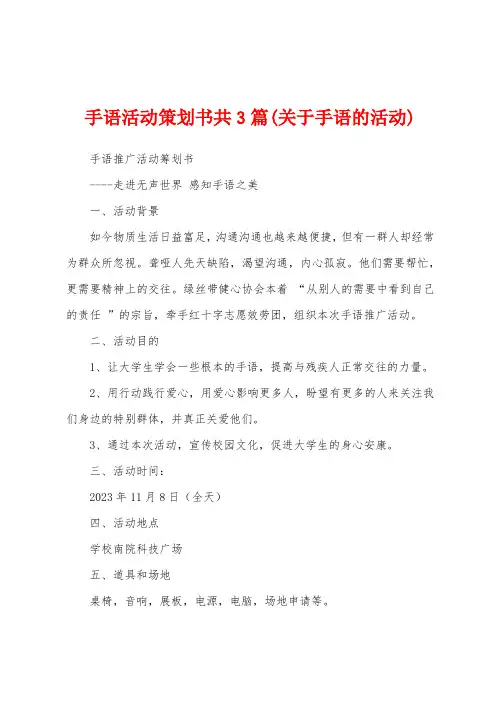 手语活动策划书共3篇(关于手语的活动)

手语推广活动筹划书

----走进无声世界 感知手语之美

一、活动背景

如今物质生活日益富足，沟通沟通也越来越便捷，但有一群人却经常为群众所忽视。聋哑人先天缺陷，渴望沟通，内心孤寂。他们需要帮忙，更需要精神上的交往。绿丝带健心协会本着 “从别人的需要中看到自己的责任 ”的宗旨，牵手红十字志愿效劳团，组织本次手语推广活动。

二、活动目的

1、让大学生学会一些根本的手语，提高与残疾人正常交往的力量。

2、用行动践行爱心，用爱心影响更多人，盼望有更多的人来关注我们身边的特别群体，并真正关爱他们。

3、通过本次活动，宣传校园文化，促进大学生的身心安康。

三、活动时间：

2023年11月8日（全天）

四、活动地点

学校南院科技广场

五、道具和场地

桌椅，音响，展板，电源，电脑，场地申请等。